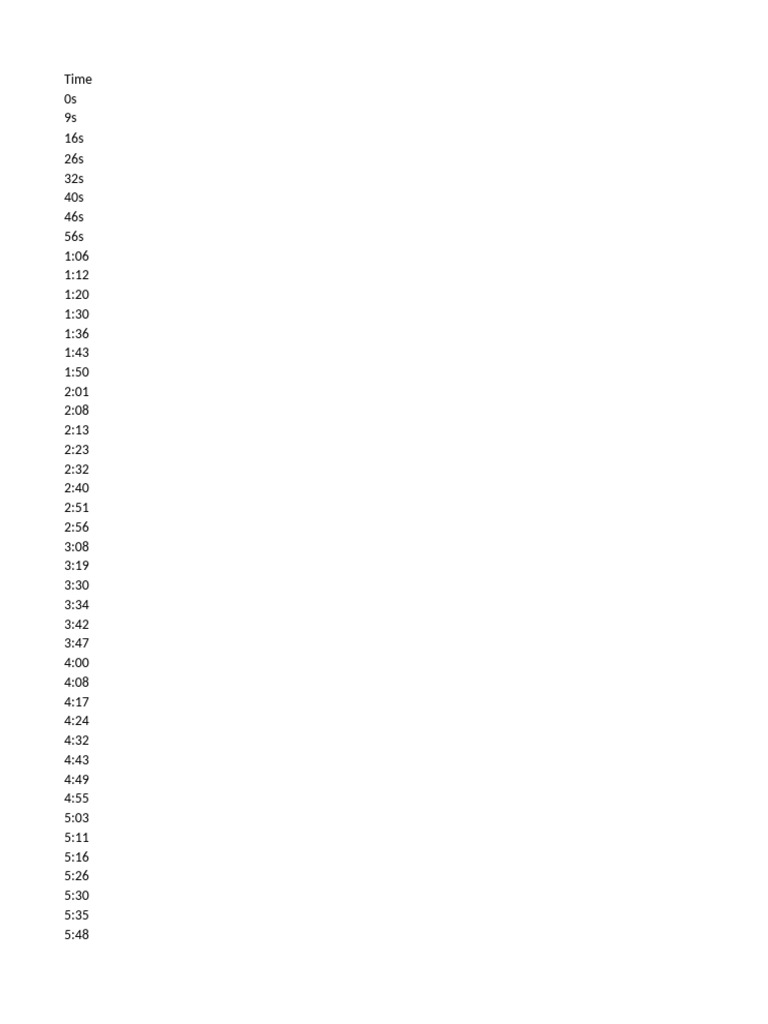 Time
0s
9s
16s
26s
32s
40s
46s
56s
1:06
1:12
1:20
1:30
1:36
1:43
1:50
2:01
2:08
2:13
2:23
2:32
2:40
2:51
2:56
3:08
3:19
3:30
3:34
3:42
3:47
4:00
4:08
4:17
4:24
4:32
4:43
4:49
4:55
5:03
5:11
5:16
5:26
5:30
5:35
5:48